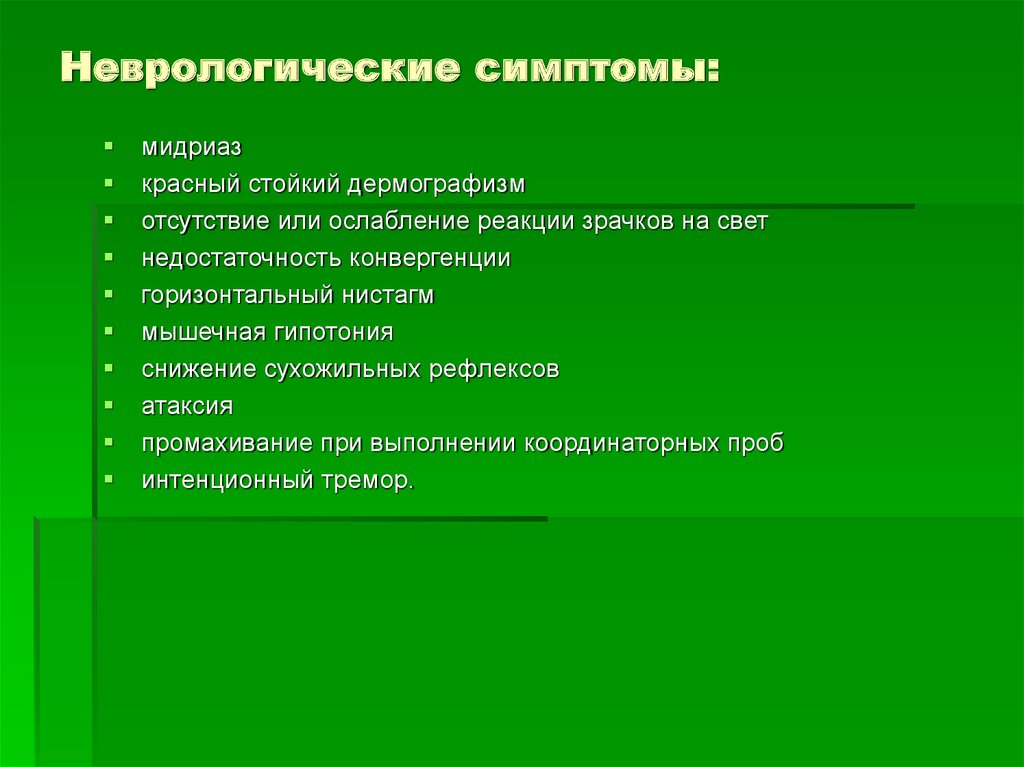 Неврологические симптомы:

- мидриаз
- красный стойкий дермографизм
- отсутствие или ослабление реакции зрачков на свет
- недостаточность конвергенции
- горизонтальный нистагм
- мышечная гипотония
- снижение сухожильных рефлексов
- атаксия
- промахивание при выполнении координаторных проб
- интенционный тремор.